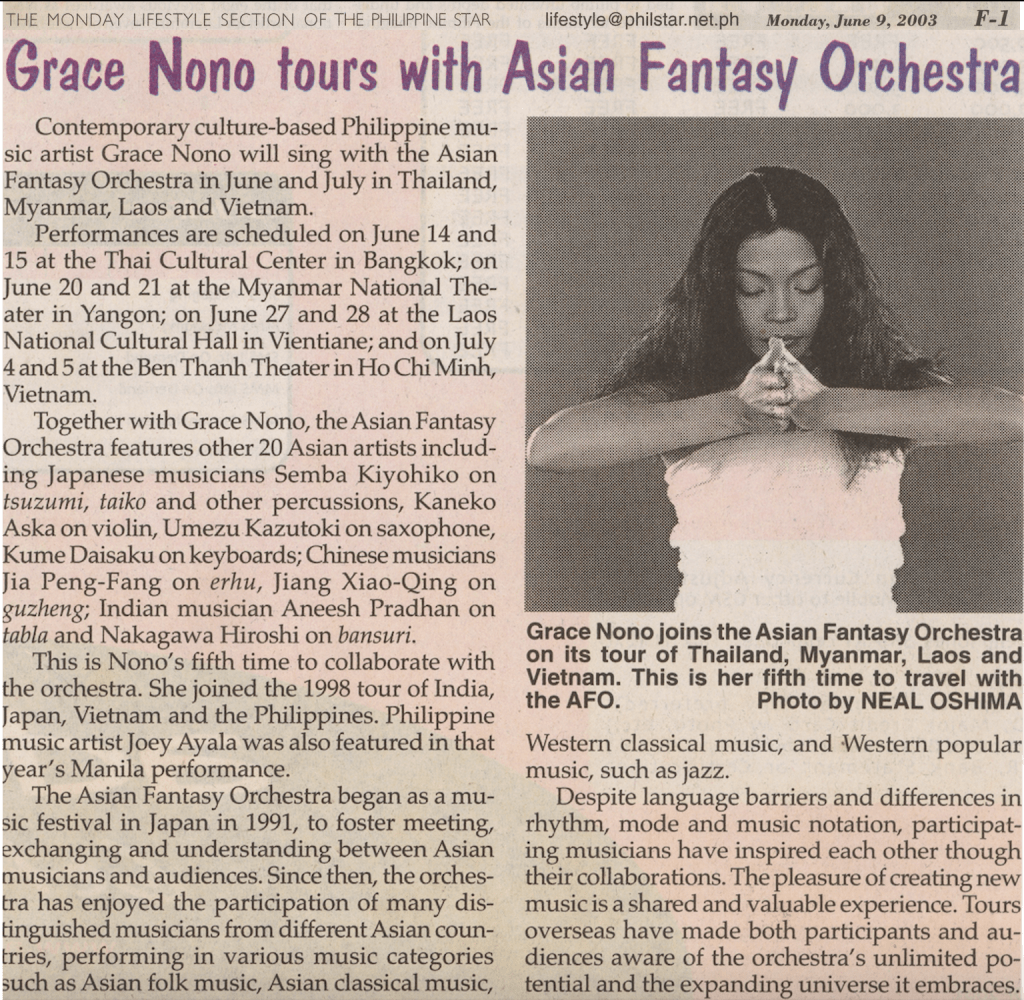 THE MONDAY LIFESTYLE SECTION OF THE PHILIPPINE STAR lifestyle@philstar.net.ph Monday, June 9, 2003 F-1

Grace Nono tours with Asian Fantasy Orchestra

Contemporary culture-based Philippine music artist Grace Nono will sing with the Asian Fantasy Orchestra in June and July in Thailand, Myanmar, Laos and Vietnam.

Performances are scheduled on June 14 and 15 at the Thai Cultural Center in Bangkok; on June 20 and 21 at the Myanmar National Theater in Yangon; on June 27 and 28 at the Laos National Cultural Hall in Vientiane; and on July 4 and 5 at the Ben Thanh Theater in Ho Chi Minh, Vietnam.

Together with Grace Nono, the Asian Fantasy Orchestra features other 20 Asian artists including Japanese musicians Semba Kiyohiko on tsuzumi, taiko and other percussions, Kaneko Aska on violin, Umezu Kazutoki on saxophone, Kume Daisaku on keyboards; Chinese musicians Jia Peng-Fang on erhu, Jiang Xiao-Qing on guzheng; Indian musician Aneesh Pradhan on tabla and Nakagawa Hiroshi on bansuri.

This is Nono's fifth time to collaborate with the orchestra. She joined the 1998 tour of India, Japan, Vietnam and the Philippines. Philippine music artist Joey Ayala was also featured in that year's Manila performance.

The Asian Fantasy Orchestra began as a music festival in Japan in 1991, to foster meeting, exchanging and understanding between Asian musicians and audiences. Since then, the orchestra has enjoyed the participation of many distinguished musicians from different Asian countries, performing in various music categories such as Asian folk music, Asian classical music,

Grace Nono joins the Asian Fantasy Orchestra on its tour of Thailand, Myanmar, Laos and Vietnam. This is her fifth time to travel with the AFO. Photo by NEAL OSHIMA

Western classical music, and Western popular music, such as jazz.

Despite language barriers and differences in rhythm, mode and music notation, participating musicians have inspired each other though their collaborations. The pleasure of creating new music is a shared and valuable experience. Tours overseas have made both participants and audiences aware of the orchestra's unlimited potential and the expanding universe it embraces.